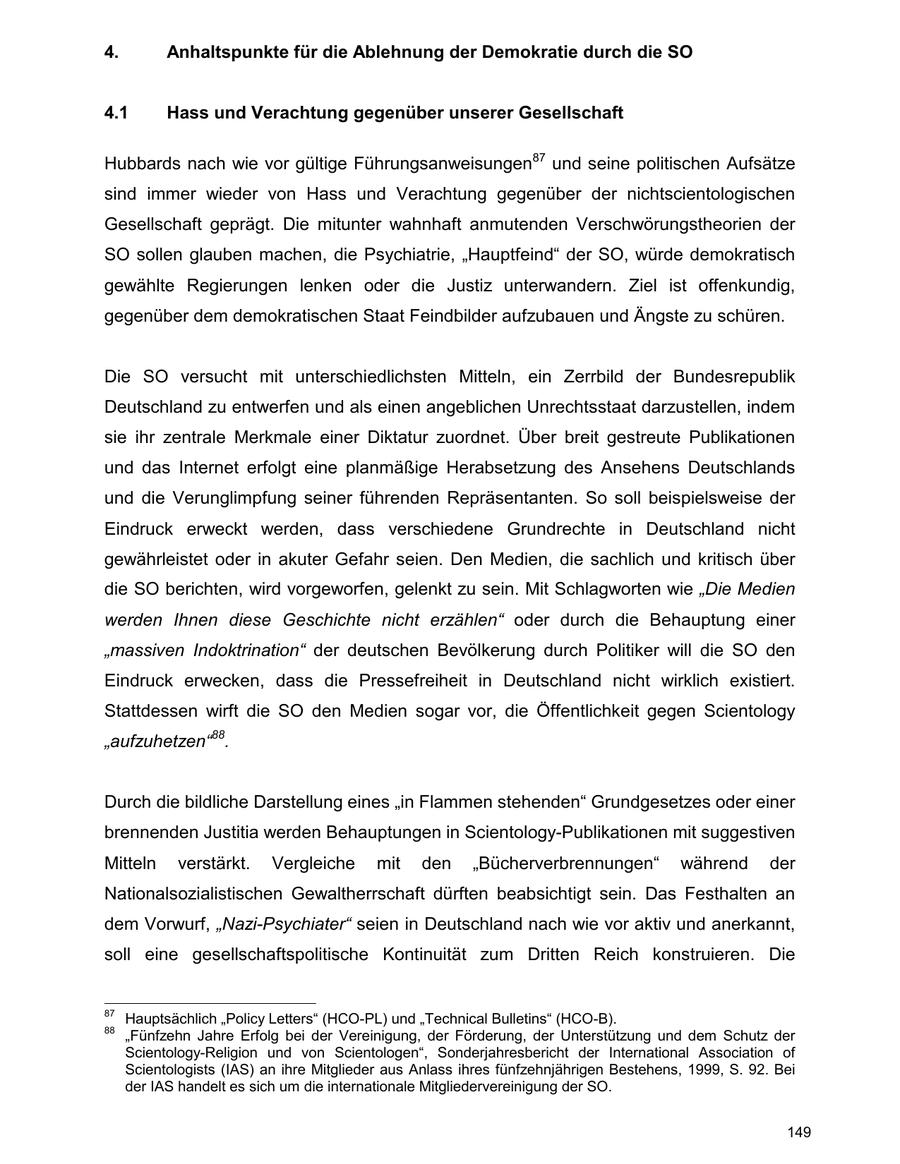 4. Anhaltspunkte für die Ablehnung der Demokratie durch die SO

4.1 Hass und Verachtung gegenüber unserer Gesellschaft

Hubbards nach wie vor gültige Führungsanweisungen$^{87}$ und seine politischen Aufsätze sind immer wieder von Hass und Verachtung gegenüber der nichtscientologischen Gesellschaft geprägt. Die mitunter wahnhaft anmutenden Verschwörungstheorien der SO sollen glauben machen, die Psychiatrie, „Hauptfeind“ der SO, würde demokratisch gewählte Regierungen lenken oder die Justiz unterwandern. Ziel ist offenkundig, gegenüber dem demokratischen Staat Feindbilder aufzubauen und Ängste zu schüren.

Die SO versucht mit unterschiedlichsten Mitteln, ein Zerrbild der Bundesrepublik Deutschland zu entwerfen und als einen angeblichen Unrechtsstaat darzustellen, indem sie ihr zentrale Merkmale einer Diktatur zuordnet. Über breit gestreute Publikationen und das Internet erfolgt eine planmäßige Herabsetzung des Ansehens Deutschlands und die Verunglimpfung seiner führenden Repräsentanten. So soll beispielsweise der Eindruck erweckt werden, dass verschiedene Grundrechte in Deutschland nicht gewährleistet oder in akuter Gefahr seien. Den Medien, die sachlich und kritisch über die SO berichten, wird vorgeworfen, gelenkt zu sein. Mit Schlagworten wie „Die Medien werden Ihnen diese Geschichte nicht erzählen“ oder durch die Behauptung einer „massiven Indoktrination“ der deutschen Bevölkerung durch Politiker will die SO den Eindruck erwecken, dass die Pressefreiheit in Deutschland nicht wirklich existiert. Stattdessen wirft die SO den Medien sogar vor, die Öffentlichkeit gegen Scientology „aufzuhetzen“$^{88}$.

Durch die bildliche Darstellung eines „in Flammen stehenden“ Grundgesetzes oder einer brennenden Justitia werden Behauptungen in Scientology-Publikationen mit suggestiven Mitteln verstärkt. Vergleiche mit den „Bücherverbrennungen“ während der Nationalsozialistischen Gewaltherrschaft dürften beabsichtigt sein. Das Festhalten an dem Vorwurf, „Nazi-Psychiater“ seien in Deutschland nach wie vor aktiv und anerkannt, soll eine gesellschaftspolitische Kontinuität zum Dritten Reich konstruieren. Die

$^{87}$ Hauptsächlich „Policy Letters“ (HCO-PL) und „Technical Bulletins“ (HCO-B).
$^{88}$ „Fünfzehn Jahre Erfolg bei der Vereinigung, der Förderung, der Unterstützung und dem Schutz der Scientology-Religion und von Scientologen“, Sonderjahresbericht der International Association of Scientologists (IAS) an ihre Mitglieder aus Anlass ihres fünfzehnjährigen Bestehens, 1999, S. 92. Bei der IAS handelt es sich um die internationale Mitgliedervereinigung der SO.

149